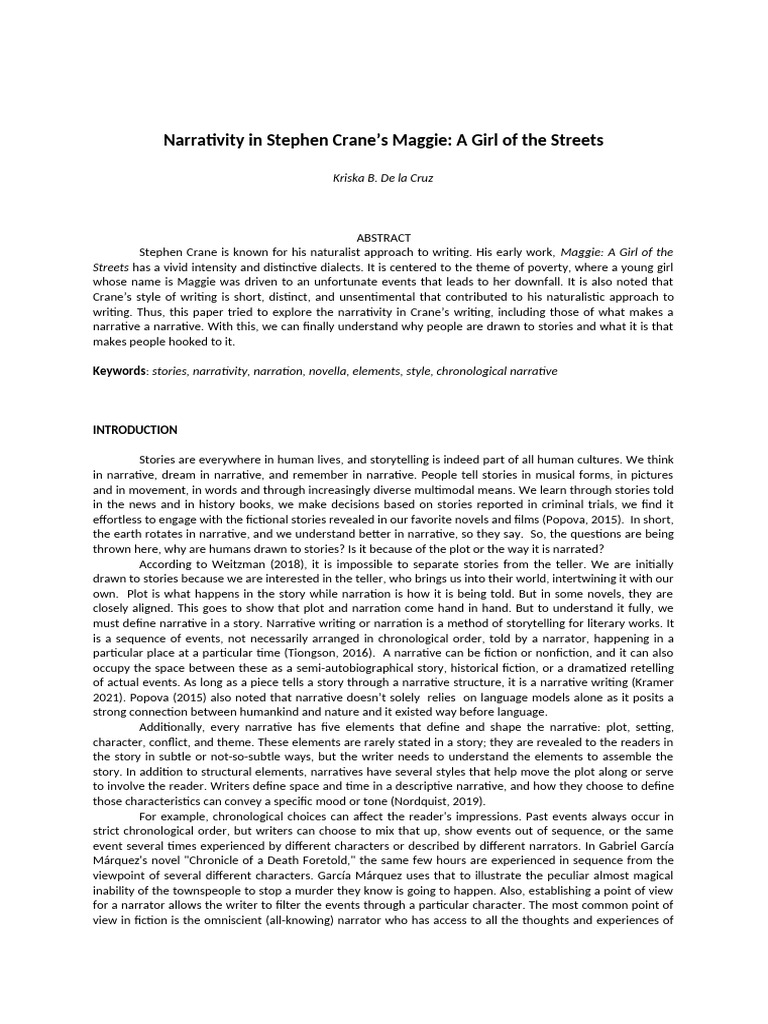 Narrativity in Stephen Crane's Maggie: A Girl of the Streets

Kriska B. De la Cruz

ABSTRACT

Stephen Crane is known for his naturalist approach to writing. His early work, Maggie: A Girl of the Streets has a vivid intensity and distinctive dialects. It is centered to the theme of poverty, where a young girl whose name is Maggie was driven to an unfortunate events that leads to her downfall. It is also noted that Crane's style of writing is short, distinct, and unsentimental that contributed to his naturalistic approach to writing. Thus, this paper tried to explore the narrativity in Crane's writing, including those of what makes a narrative a narrative. With this, we can finally understand why people are drawn to stories and what it is that makes people hooked to it.

Keywords: stories, narrativity, narration, novella, elements, style, chronological narrative

INTRODUCTION

Stories are everywhere in human lives, and storytelling is indeed part of all human cultures. We think in narrative, dream in narrative, and remember in narrative. People tell stories in musical forms, in pictures and in movement, in words and through increasingly diverse multimodal means. We learn through stories told in the news and in history books, we make decisions based on stories reported in criminal trials, we find it effortless to engage with the fictional stories revealed in our favorite novels and films (Popova, 2015). In short, the earth rotates in narrative, and we understand better in narrative, so they say. So, the questions are being thrown here, why are humans drawn to stories? Is it because of the plot or the way it is narrated?

According to Weitzman (2018), it is impossible to separate stories from the teller. We are initially drawn to stories because we are interested in the teller, who brings us into their world, intertwining it with our own. Plot is what happens in the story while narration is how it is being told. But in some novels, they are closely aligned. This goes to show that plot and narration come hand in hand. But to understand it fully, we must define narrative in a story. Narrative writing or narration is a method of storytelling for literary works. It is a sequence of events, not necessarily arranged in chronological order, told by a narrator, happening in a particular place at a particular time (Tiongson, 2016). A narrative can be fiction or nonfiction, and it can also occupy the space between these as a semi-autobiographical story, historical fiction, or a dramatized retelling of actual events. As long as a piece tells a story through a narrative structure, it is a narrative writing (Kramer 2021). Popova (2015) also noted that narrative doesn't solely relies on language models alone as it posits a strong connection between humankind and nature and it existed way before language.

Additionally, every narrative has five elements that define and shape the narrative: plot, setting, character, conflict, and theme. These elements are rarely stated in a story; they are revealed to the readers in the story in subtle or not-so-subtle ways, but the writer needs to understand the elements to assemble the story. In addition to structural elements, narratives have several styles that help move the plot along or serve to involve the reader. Writers define space and time in a descriptive narrative, and how they choose to define those characteristics can convey a specific mood or tone (Nordquist, 2019).

For example, chronological choices can affect the reader's impressions. Past events always occur in strict chronological order, but writers can choose to mix that up, show events out of sequence, or the same event several times experienced by different characters or described by different narrators. In Gabriel García Márquez's novel "Chronicle of a Death Foretold," the same few hours are experienced in sequence from the viewpoint of several different characters. García Márquez uses that to illustrate the peculiar almost magical inability of the townspeople to stop a murder they know is going to happen. Also, establishing a point of view for a narrator allows the writer to filter the events through a particular character. The most common point of view in fiction is the omniscient (all-knowing) narrator who has access to all the thoughts and experiences of